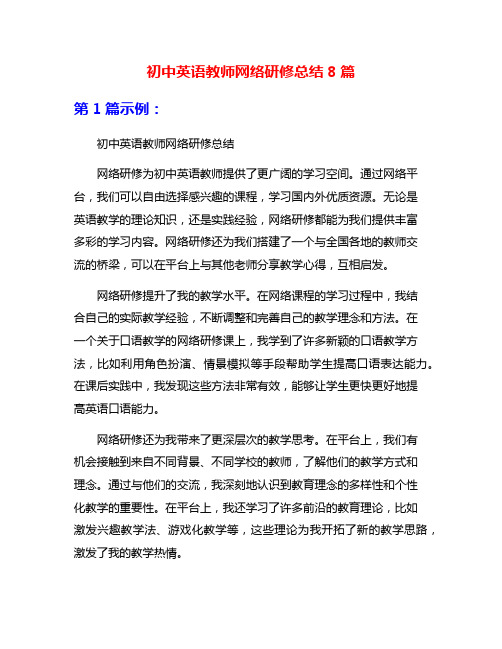 初中英语教师网络研修总结 8 篇

第 1 篇示例：

初中英语教师网络研修总结

网络研修为初中英语教师提供了更广阔的学习空间。通过网络平台，我们可以自由选择感兴趣的课程，学习国内外优质资源。无论是英语教学的理论知识，还是实践经验，网络研修都能为我们提供丰富多彩的学习内容。网络研修还为我们搭建了一个与全国各地的教师交流的桥梁，可以在平台上与其他老师分享教学心得，互相启发。

网络研修提升了我的教学水平。在网络课程的学习过程中，我结合自己的实际教学经验，不断调整和完善自己的教学理念和方法。在一个关于口语教学的网络研修课上，我学到了许多新颖的口语教学方法，比如利用角色扮演、情景模拟等手段帮助学生提高口语表达能力。在课后实践中，我发现这些方法非常有效，能够让学生更快更好地提高英语口语能力。

网络研修还为我带来了更深层次的教学思考。在平台上，我们有机会接触到来自不同背景、不同学校的教师，了解他们的教学方式和理念。通过与他们的交流，我深刻地认识到教育理念的多样性和个性化教学的重要性。在平台上，我还学习了许多前沿的教育理论，比如激发兴趣教学法、游戏化教学等，这些理论为我开拓了新的教学思路，激发了我的教学热情。